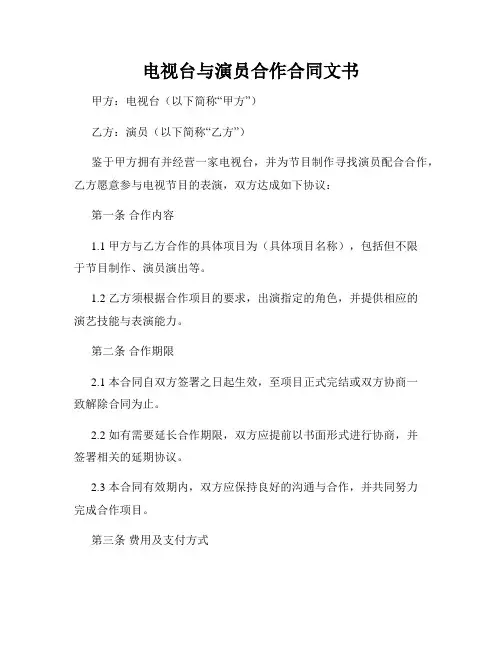 电视台与演员合作合同文书

甲方：电视台（以下简称“甲方”）

乙方：演员（以下简称“乙方”）

鉴于甲方拥有并经营一家电视台，并为节目制作寻找演员配合合作，乙方愿意参与电视节目的表演，双方达成如下协议：

第一条 合作内容

1.1 甲方与乙方合作的具体项目为（具体项目名称），包括但不限于节目制作、演员演出等。

1.2 乙方须根据合作项目的要求，出演指定的角色，并提供相应的演艺技能与表演能力。

第二条 合作期限

2.1 本合同自双方签署之日起生效，至项目正式完结或双方协商一致解除合同为止。

2.2 如有需要延长合作期限，双方应提前以书面形式进行协商，并签署相关的延期协议。

2.3 本合同有效期内，双方应保持良好的沟通与合作，并共同努力完成合作项目。

第三条 费用及支付方式